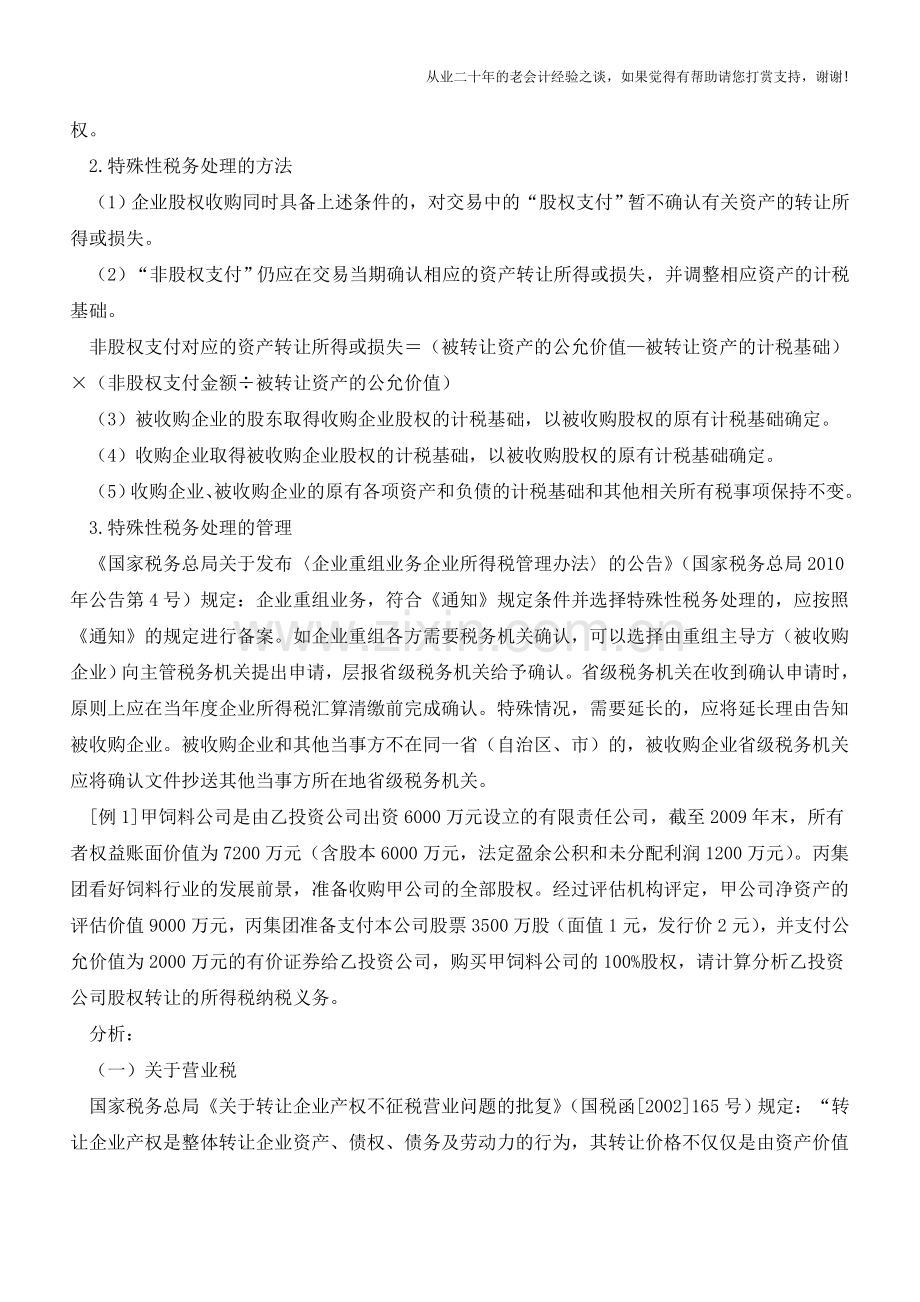 从业二十年的老会计经验之谈，如果觉得有帮助请您打赏支持，谢谢！

权。

2.特殊性税务处理的方法

（1）企业股权收购同时具备上述条件的，对交易中的“股权支付”暂不确认有关资产的转让所得或损失。

（2）“非股权支付”仍应在交易当期确认相应的资产转让所得或损失，并调整相应资产的计税基础。

非股权支付对应的资产转让所得或损失＝（被转让资产的公允价值—被转让资产的计税基础）×（非股权支付金额÷被转让资产的公允价值）

（3）被收购企业的股东取得收购企业股权的计税基础，以被收购股权的原有计税基础确定。

（4）收购企业取得被收购企业股权的计税基础，以被收购股权的原有计税基础确定。

（5）收购企业、被收购企业的原有各项资产和负债的计税基础和其他相关所有税事项保持不变。

3.特殊性税务处理的管理

《国家税务总局关于发布〈企业重组业务企业所得税管理办法〉的公告》（国家税务总局2010年公告第4号）规定：企业重组业务，符合《通知》规定条件并选择特殊性税务处理的，应按照《通知》的规定进行备案。如企业重组各方需要税务机关确认，可以选择由重组主导方（被收购企业）向主管税务机关提出申请，层报省级税务机关给予确认。省级税务机关在收到确认申请时，原则上应在当年度企业所得税汇算清缴前完成确认。特殊情况，需要延长的，应将延长理由告知被收购企业。被收购企业和其他当事方不在同一省（自治区、市）的，被收购企业省级税务机关应将确认文件抄送其他当事方所在地省级税务机关。

[例1]甲饲料公司是由乙投资公司出资6000万元设立的有限责任公司，截至2009年末，所有者权益账面价值为7200万元（含股本6000万元，法定盈余公积和未分配利润1200万元）。丙集团看好饲料行业的发展前景，准备收购甲公司的全部股权。经过评估机构评定，甲公司净资产的评估价值9000万元，丙集团准备支付本公司股票3500万股（面值1元，发行价2元），并支付公允价值为2000万元的有价证券给乙投资公司，购买甲饲料公司的100%股权，请计算分析乙投资公司股权转让的所得税纳税义务。

分析：

（一）关于营业税

国家税务总局《关于转让企业产权不征税营业问题的批复》（国税函[2002]165号）规定：“转让企业产权是整体转让企业资产、债权、债务及劳动力的行为，其转让价格不仅仅是由资产价值